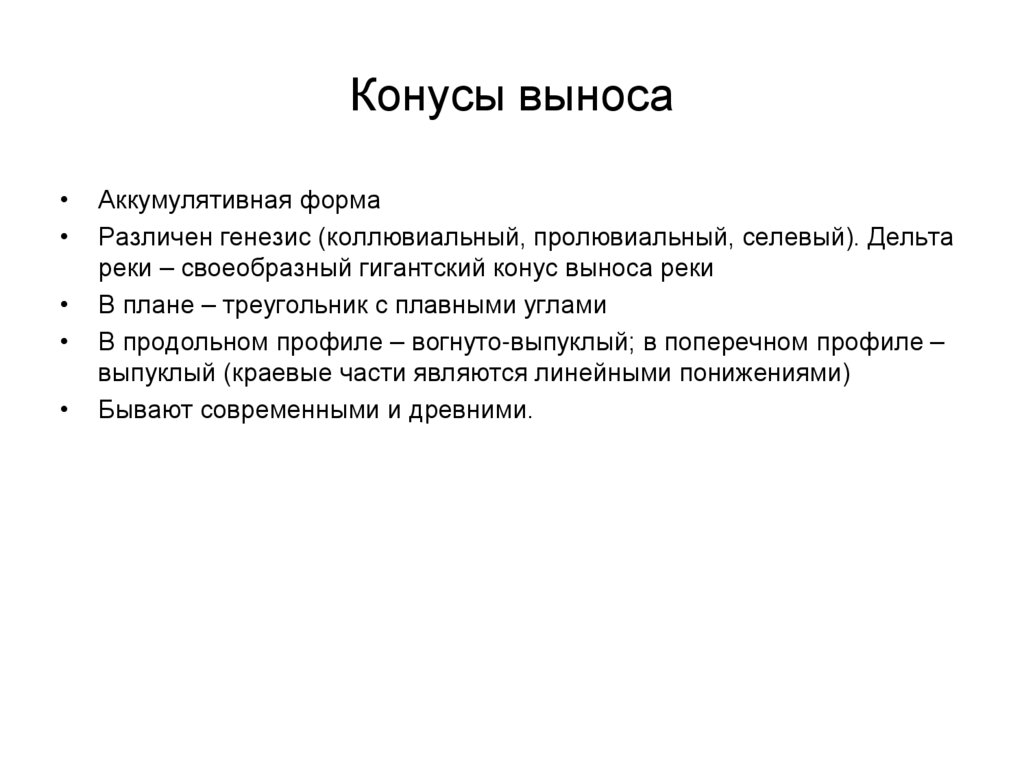 Конусы выноса

• Аккумулятивная форма
• Различен генезис (коллювиальный, пролювиальный, селевый). Дельта реки – своеобразный гигантский конус выноса реки
• В плане – треугольник с плавными углами
• В продольном профиле – вогнуто-выпуклый; в поперечном профиле – выпуклый (краевые части являются линейными понижениями)
• Бывают современными и древними.